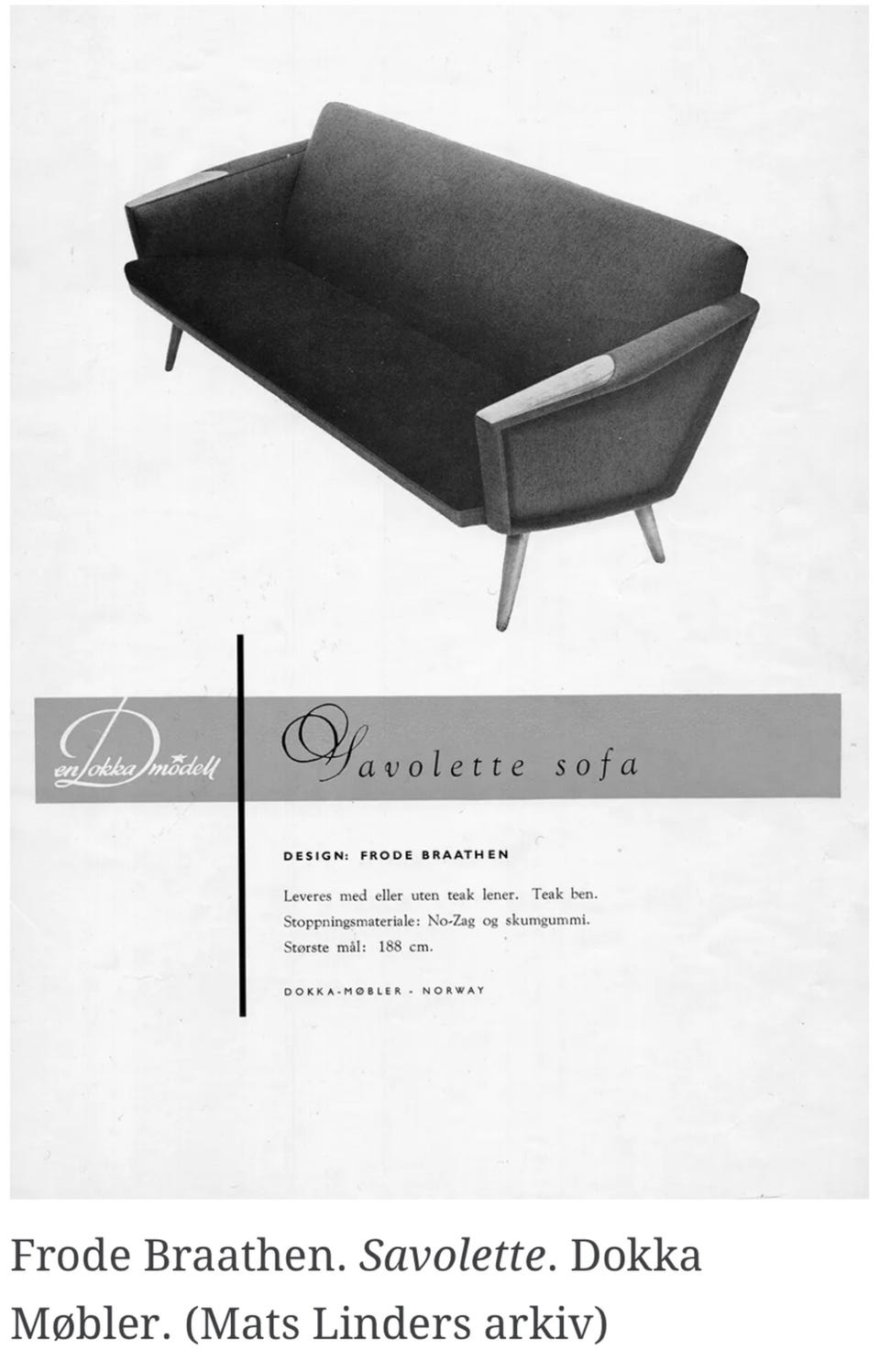 en Dokka modell

Savolette sofa

DESIGN: FRODE BRAATHEN

Leveres med eller uten teak lener. Teak ben.
Stoppningsmateriale: No-Zag og skumgummi.
Største mål: 188 cm.

DOKKA-MØBLER - NORWAY

Frode Braathen. Savolette. Dokka Møbler. (Mats Linders arkiv)